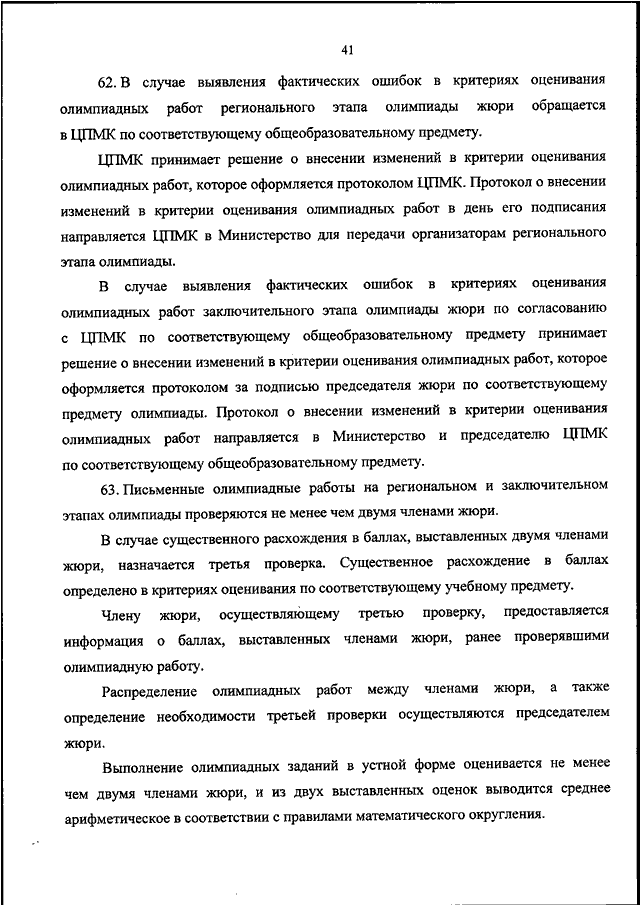 41

62. В случае выявления фактических ошибок в критериях оценивания олимпиадных работ регионального этапа олимпиады жюри обращается в ЦПМК по соответствующему общеобразовательному предмету.

ЦПМК принимает решение о внесении изменений в критерии оценивания олимпиадных работ, которое оформляется протоколом ЦПМК. Протокол о внесении изменений в критерии оценивания олимпиадных работ в день его подписания направляется ЦПМК в Министерство для передачи организаторам регионального этапа олимпиады.

В случае выявления фактических ошибок в критериях оценивания олимпиадных работ заключительного этапа олимпиады жюри по согласованию с ЦПМК по соответствующему общеобразовательному предмету принимает решение о внесении изменений в критерии оценивания олимпиадных работ, которое оформляется протоколом за подписью председателя жюри по соответствующему предмету олимпиады. Протокол о внесении изменений в критерии оценивания олимпиадных работ направляется в Министерство и председателю ЦПМК по соответствующему общеобразовательному предмету.

63. Письменные олимпиадные работы на региональном и заключительном этапах олимпиады проверяются не менее чем двумя членами жюри.

В случае существенного расхождения в баллах, выставленных двумя членами жюри, назначается третья проверка. Существенное расхождение в баллах определено в критериях оценивания по соответствующему учебному предмету.

Члену жюри, осуществляющему третью проверку, предоставляется информация о баллах, выставленных членами жюри, ранее проверявшими олимпиадную работу.

Распределение олимпиадных работ между членами жюри, а также определение необходимости третьей проверки осуществляются председателем жюри.

Выполнение олимпиадных заданий в устной форме оценивается не менее чем двумя членами жюри, и из двух выставленных оценок выводится среднее арифметическое в соответствии с правилами математического округления.